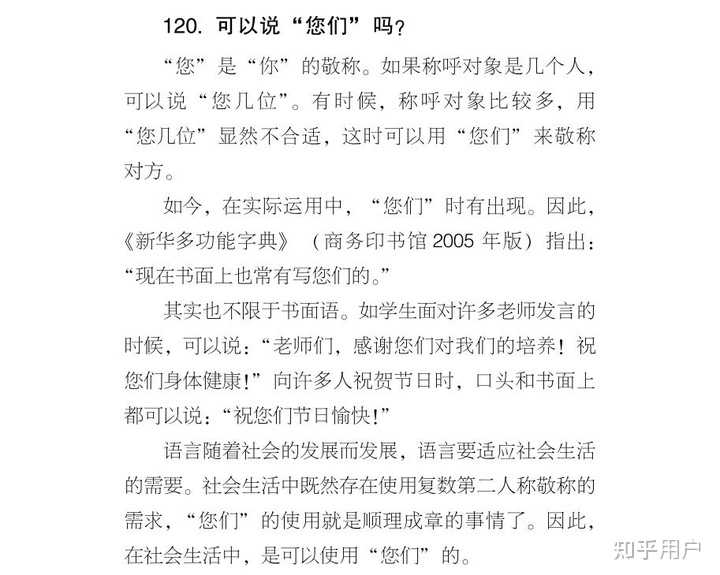 120. 可以说“您们”吗？

“您”是“你”的敬称。如果称呼对象是几个人，可以说“您几位”。有时候，称呼对象比较多，用“您几位”显然不合适，这时可以用“您们”来敬称对方。

如今，在实际运用中，“您们”时有出现。因此，《新华多功能字典》（商务印书馆 2005 年版）指出：“现在书面上也常有写您们的。”

其实也不限于书面语。如学生面对许多老师发言的时候，可以说：“老师们，感谢您们对我们的培养！祝您们身体健康！”向许多人祝贺节日时，口头和书面上都可以说：“祝您们节日愉快！”

语言随着社会的发展而发展，语言要适应社会生活的需要。社会生活中既然存在使用复数第二人称敬称的需求，“您们”的使用就是顺理成章的事情了。因此，在社会生活中，是可以使用“您们”的。

知乎用户